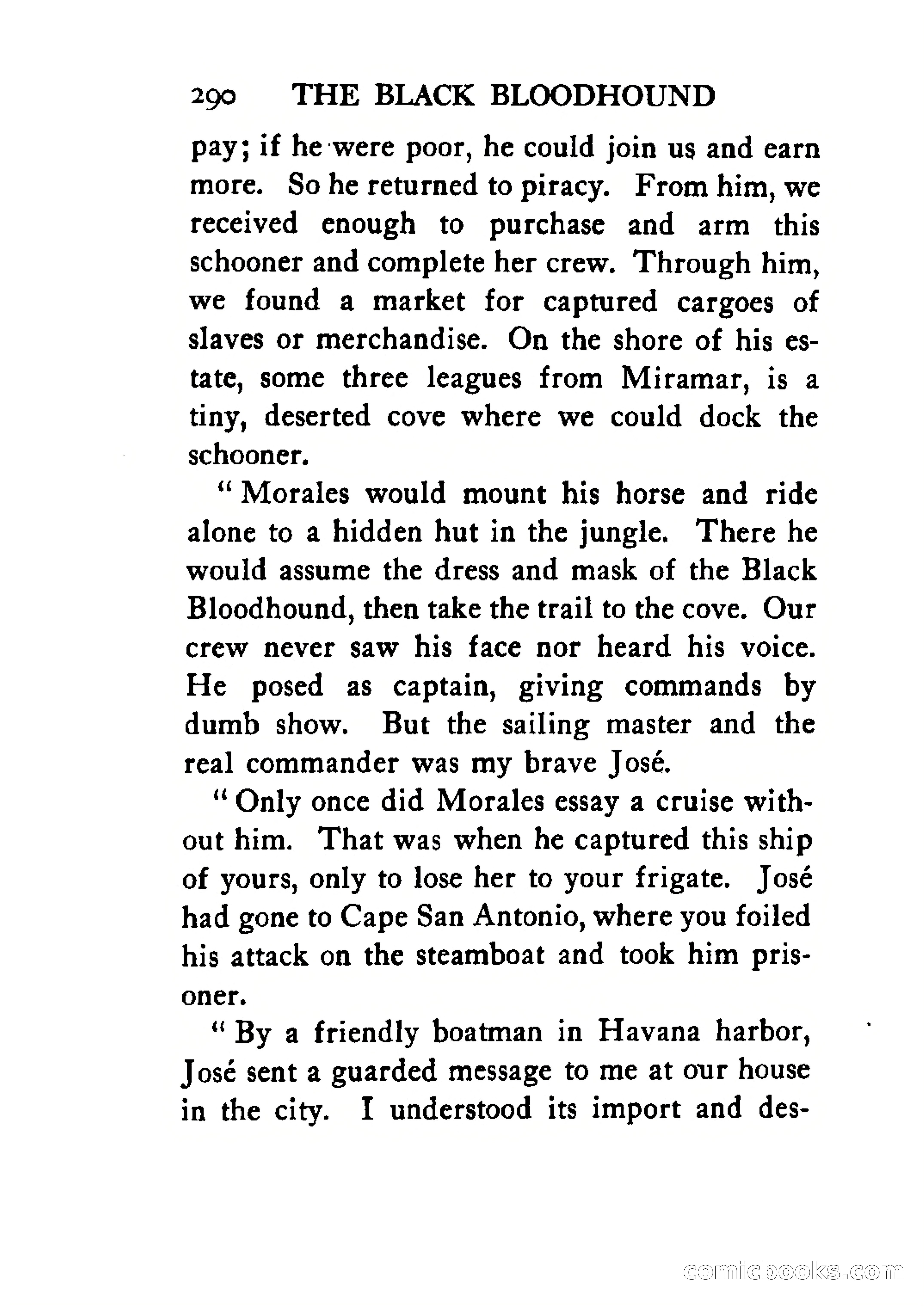 290 THE BLACK BLOODHOUND

pay; if he were poor, he could join us and earn more. So he returned to piracy. From him, we received enough to purchase and arm this schooner and complete her crew. Through him, we found a market for captured cargoes of slaves or merchandise. On the shore of his estate, some three leagues from Miramar, is a tiny, deserted cove where we could dock the schooner.

" Morales would mount his horse and ride alone to a hidden hut in the jungle. There he would assume the dress and mask of the Black Bloodhound, then take the trail to the cove. Our crew never saw his face nor heard his voice. He posed as captain, giving commands by dumb show. But the sailing master and the real commander was my brave José.

" Only once did Morales essay a cruise without him. That was when he captured this ship of yours, only to lose her to your frigate. José had gone to Cape San Antonio, where you foiled his attack on the steamboat and took him prisoner.

" By a friendly boatman in Havana harbor, José sent a guarded message to me at our house in the city. I understood its import and des-

comicbooks.com